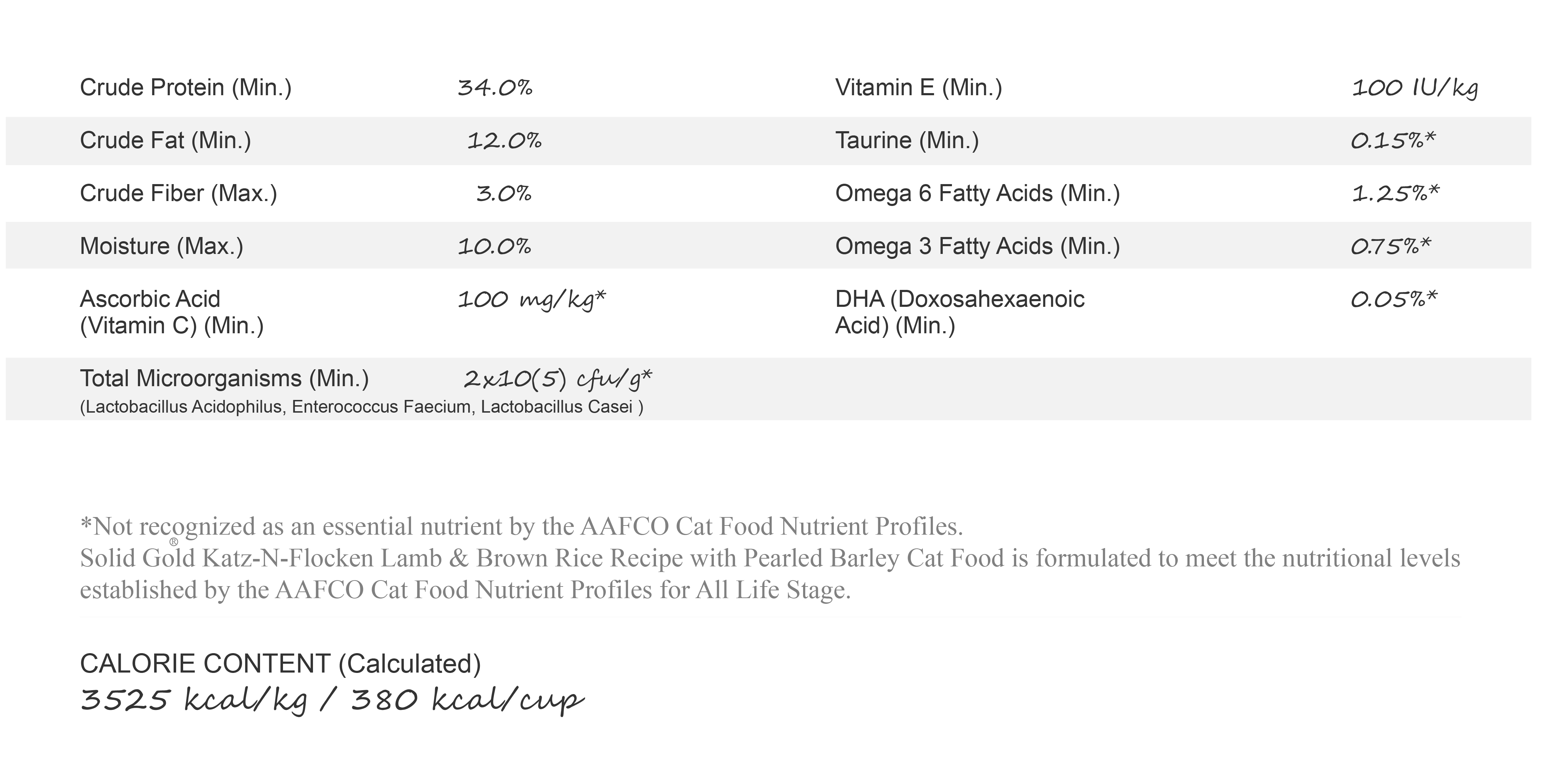 | | | | |
|---|---|---|---|
| Crude Protein (Min.) | 34.0% | Vitamin E (Min.) | 100 IU/kg |
| Crude Fat (Min.) | 12.0% | Taurine (Min.) | 0.15%* |
| Crude Fiber (Max.) | 3.0% | Omega 6 Fatty Acids (Min.) | 1.25%* |
| Moisture (Max.) | 10.0% | Omega 3 Fatty Acids (Min.) | 0.75%* |
| Ascorbic Acid (Vitamin C) (Min.) | 100 mg/kg* | DHA (Doxosahexaenoic Acid) (Min.) | 0.05%* |
| Total Microorganisms (Min.) (Lactobacillus Acidophilus, Enterococcus Faecium, Lactobacillus Casei ) | 2x10(5) cfu/g* | | |

*Not recognized as an essential nutrient by the AAFCO Cat Food Nutrient Profiles.
Solid Gold® Katz-N-Flocken Lamb & Brown Rice Recipe with Pearled Barley Cat Food is formulated to meet the nutritional levels established by the AAFCO Cat Food Nutrient Profiles for All Life Stage.

CALORIE CONTENT (Calculated)
3525 kcal/kg / 380 kcal/cup